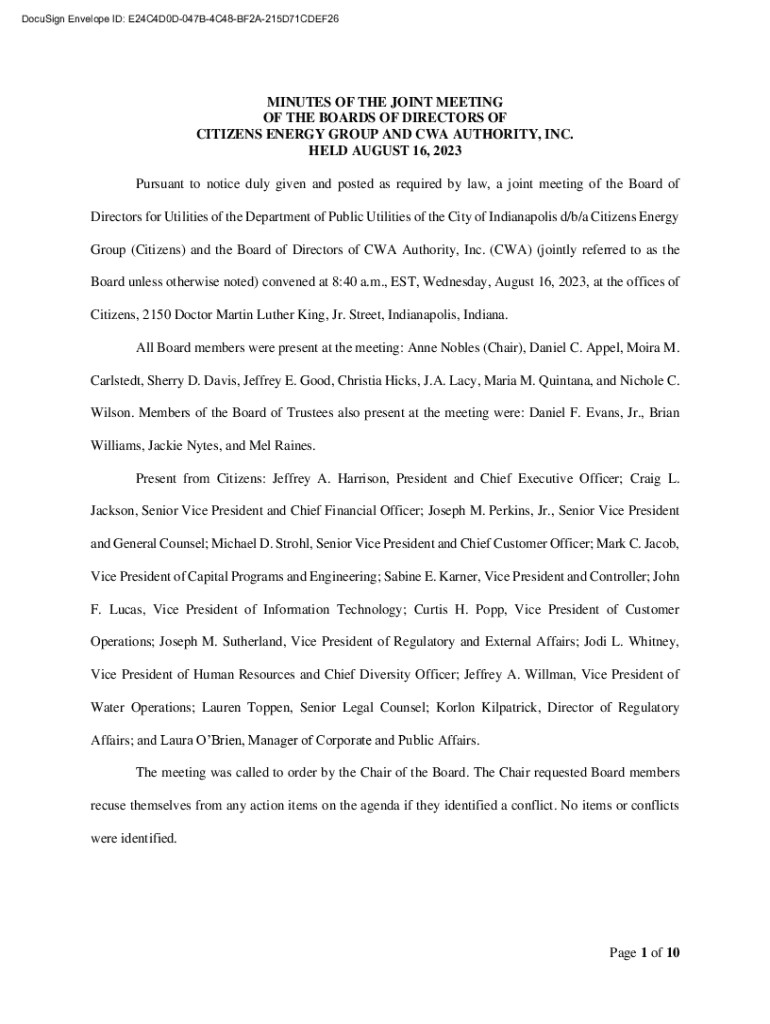 DocuSign Envelope ID: E24C4D0D-047B-4C48-BF2A-215D71CDEF26

MINUTES OF THE JOINT MEETING
OF THE BOARDS OF DIRECTORS OF
CITIZENS ENERGY GROUP AND CWA AUTHORITY, INC.
HELD AUGUST 16, 2023

Pursuant to notice duly given and posted as required by law, a joint meeting of the Board of Directors for Utilities of the Department of Public Utilities of the City of Indianapolis d/b/a Citizens Energy Group (Citizens) and the Board of Directors of CWA Authority, Inc. (CWA) (jointly referred to as the Board unless otherwise noted) convened at 8:40 a.m., EST, Wednesday, August 16, 2023, at the offices of Citizens, 2150 Doctor Martin Luther King, Jr. Street, Indianapolis, Indiana.

All Board members were present at the meeting: Anne Nobles (Chair), Daniel C. Appel, Moira M. Carlstedt, Sherry D. Davis, Jeffrey E. Good, Christia Hicks, J.A. Lacy, Maria M. Quintana, and Nichole C. Wilson. Members of the Board of Trustees also present at the meeting were: Daniel F. Evans, Jr., Brian Williams, Jackie Nytes, and Mel Raines.

Present from Citizens: Jeffrey A. Harrison, President and Chief Executive Officer; Craig L. Jackson, Senior Vice President and Chief Financial Officer; Joseph M. Perkins, Jr., Senior Vice President and General Counsel; Michael D. Strohl, Senior Vice President and Chief Customer Officer; Mark C. Jacob, Vice President of Capital Programs and Engineering; Sabine E. Karner, Vice President and Controller; John F. Lucas, Vice President of Information Technology; Curtis H. Popp, Vice President of Customer Operations; Joseph M. Sutherland, Vice President of Regulatory and External Affairs; Jodi L. Whitney, Vice President of Human Resources and Chief Diversity Officer; Jeffrey A. Willman, Vice President of Water Operations; Lauren Toppen, Senior Legal Counsel; Korlon Kilpatrick, Director of Regulatory Affairs; and Laura O'Brien, Manager of Corporate and Public Affairs.

The meeting was called to order by the Chair of the Board. The Chair requested Board members recuse themselves from any action items on the agenda if they identified a conflict. No items or conflicts were identified.

Page 1 of 10